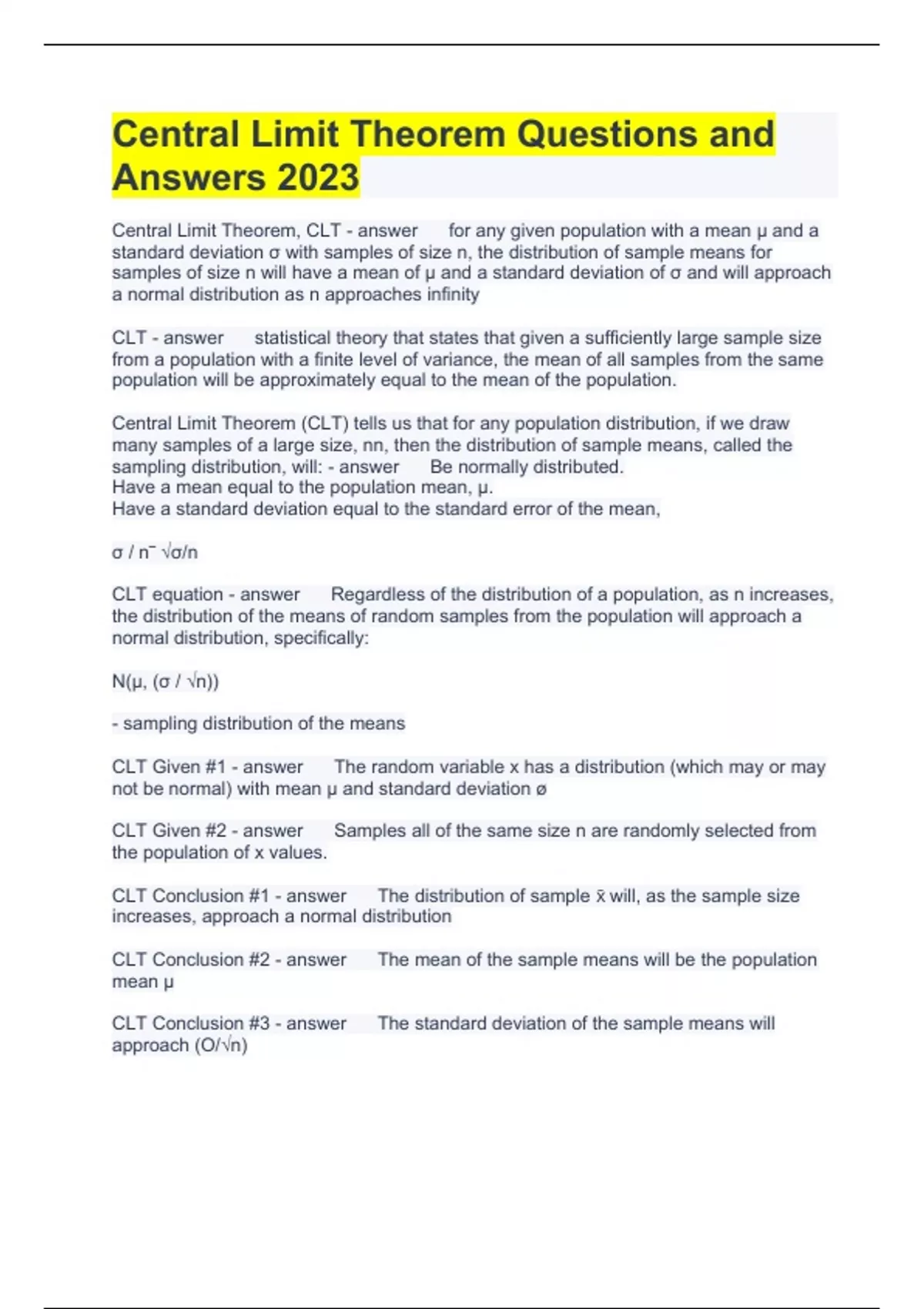 Central Limit Theorem Questions and Answers 2023

Central Limit Theorem, CLT - answer for any given population with a mean μ and a standard deviation σ with samples of size n, the distribution of sample means for samples of size n will have a mean of μ and a standard deviation of σ and will approach a normal distribution as n approaches infinity

CLT - answer statistical theory that states that given a sufficiently large sample size from a population with a finite level of variance, the mean of all samples from the same population will be approximately equal to the mean of the population.

Central Limit Theorem (CLT) tells us that for any population distribution, if we draw many samples of a large size, nn, then the distribution of sample means, called the sampling distribution, will: - answer Be normally distributed.
Have a mean equal to the population mean, μ.
Have a standard deviation equal to the standard error of the mean,

σ / n‾ √σ/n

CLT equation - answer Regardless of the distribution of a population, as n increases, the distribution of the means of random samples from the population will approach a normal distribution, specifically:

N(μ, (σ / √n))

- sampling distribution of the means

CLT Given #1 - answer The random variable x has a distribution (which may or may not be normal) with mean μ and standard deviation ø

CLT Given #2 - answer Samples all of the same size n are randomly selected from the population of x values.

CLT Conclusion #1 - answer The distribution of sample x̄ will, as the sample size increases, approach a normal distribution

CLT Conclusion #2 - answer The mean of the sample means will be the population mean μ

CLT Conclusion #3 - answer The standard deviation of the sample means will approach (O/√n)